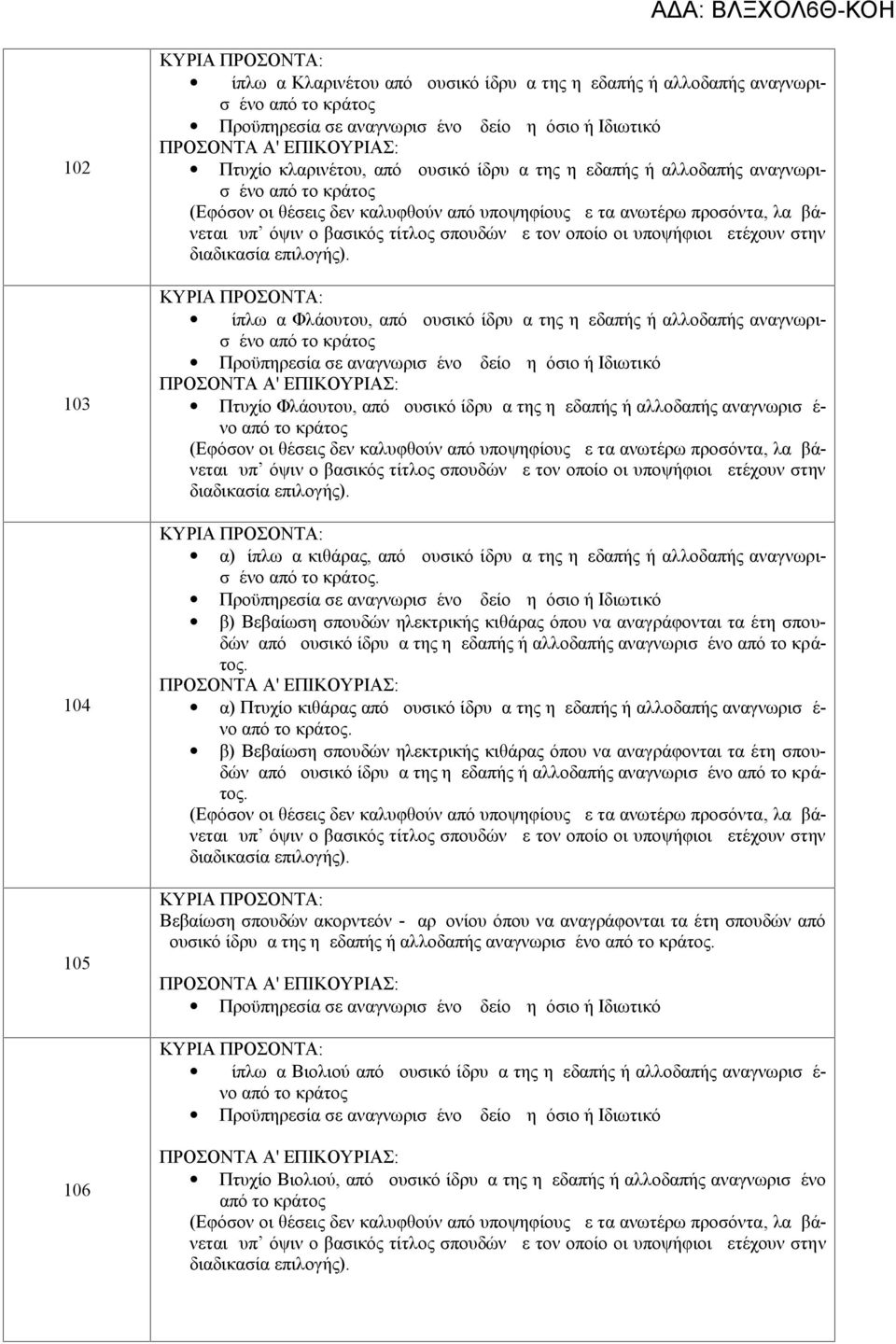 ΑΔΑ: ΒΛΞΧΟΛ6Θ-ΚΟΗ

| | |
|---|---|
| 102 | ΚΥΡΙΑ ΠΡΟΣΟΝΤΑ: • ίπλω α Κλαρινέτου από ουσικό ίδρυ α της η εδαπής ή αλλοδαπής αναγνωρισ ένο από το κράτος • Προϋπηρεσία σε αναγνωρισ ένο δείο η όσιο ή Ιδιωτικό ΠΡΟΣΟΝΤΑ Α' ΕΠΙΚΟΥΡΙΑΣ: • Πτυχίο κλαρινέτου, από ουσικό ίδρυ α της η εδαπής ή αλλοδαπής αναγνωρισ ένο από το κράτος (Εφόσον οι θέσεις δεν καλυφθούν από υποψηφίους ε τα ανωτέρω προσόντα, λα βάνεται υπ' όψιν ο βασικός τίτλος σπουδών ε τον οποίο οι υποψήφιοι ετέχουν στην διαδικασία επιλογής). |
| 103 | ΚΥΡΙΑ ΠΡΟΣΟΝΤΑ: • ίπλω α Φλάουτου, από ουσικό ίδρυ α της η εδαπής ή αλλοδαπής αναγνωρισ ένο από το κράτος • Προϋπηρεσία σε αναγνωρισ ένο δείο η όσιο ή Ιδιωτικό ΠΡΟΣΟΝΤΑ Α' ΕΠΙΚΟΥΡΙΑΣ: • Πτυχίο Φλάουτου, από ουσικό ίδρυ α της η εδαπής ή αλλοδαπής αναγνωρισ ένο από το κράτος (Εφόσον οι θέσεις δεν καλυφθούν από υποψηφίους ε τα ανωτέρω προσόντα, λα βάνεται υπ' όψιν ο βασικός τίτλος σπουδών ε τον οποίο οι υποψήφιοι ετέχουν στην διαδικασία επιλογής). |
| 104 | ΚΥΡΙΑ ΠΡΟΣΟΝΤΑ: • α) ίπλω α κιθάρας, από ουσικό ίδρυ α της η εδαπής ή αλλοδαπής αναγνωρισ ένο από το κράτος. • Προϋπηρεσία σε αναγνωρισ ένο δείο η όσιο ή Ιδιωτικό • β) Βεβαίωση σπουδών ηλεκτρικής κιθάρας όπου να αναγράφονται τα έτη σπουδών από ουσικό ίδρυ α της η εδαπής ή αλλοδαπής αναγνωρισ ένο από το κράτος. ΠΡΟΣΟΝΤΑ Α' ΕΠΙΚΟΥΡΙΑΣ: • α) Πτυχίο κιθάρας από ουσικό ίδρυ α της η εδαπής ή αλλοδαπής αναγνωρισ ένο από το κράτος. • β) Βεβαίωση σπουδών ηλεκτρικής κιθάρας όπου να αναγράφονται τα έτη σπουδών από ουσικό ίδρυ α της η εδαπής ή αλλοδαπής αναγνωρισ ένο από το κράτος. (Εφόσον οι θέσεις δεν καλυφθούν από υποψηφίους ε τα ανωτέρω προσόντα, λα βάνεται υπ' όψιν ο βασικός τίτλος σπουδών ε τον οποίο οι υποψήφιοι ετέχουν στην διαδικασία επιλογής). |
| 105 | ΚΥΡΙΑ ΠΡΟΣΟΝΤΑ: Βεβαίωση σπουδών ακορντεόν - αρ ονίου όπου να αναγράφονται τα έτη σπουδών από ουσικό ίδρυ α της η εδαπής ή αλλοδαπής αναγνωρισ ένο από το κράτος. ΠΡΟΣΟΝΤΑ Α' ΕΠΙΚΟΥΡΙΑΣ: • Προϋπηρεσία σε αναγνωρισ ένο δείο η όσιο ή Ιδιωτικό |
| 106 | ΚΥΡΙΑ ΠΡΟΣΟΝΤΑ: • ίπλω α Βιολιού από ουσικό ίδρυ α της η εδαπής ή αλλοδαπής αναγνωρισ ένο από το κράτος • Προϋπηρεσία σε αναγνωρισ ένο δείο η όσιο ή Ιδιωτικό ΠΡΟΣΟΝΤΑ Α' ΕΠΙΚΟΥΡΙΑΣ: • Πτυχίο Βιολιού, από ουσικό ίδρυ α της η εδαπής ή αλλοδαπής αναγνωρισ ένο από το κράτος (Εφόσον οι θέσεις δεν καλυφθούν από υποψηφίους ε τα ανωτέρω προσόντα, λα βάνεται υπ' όψιν ο βασικός τίτλος σπουδών ε τον οποίο οι υποψήφιοι ετέχουν στην διαδικασία επιλογής). |